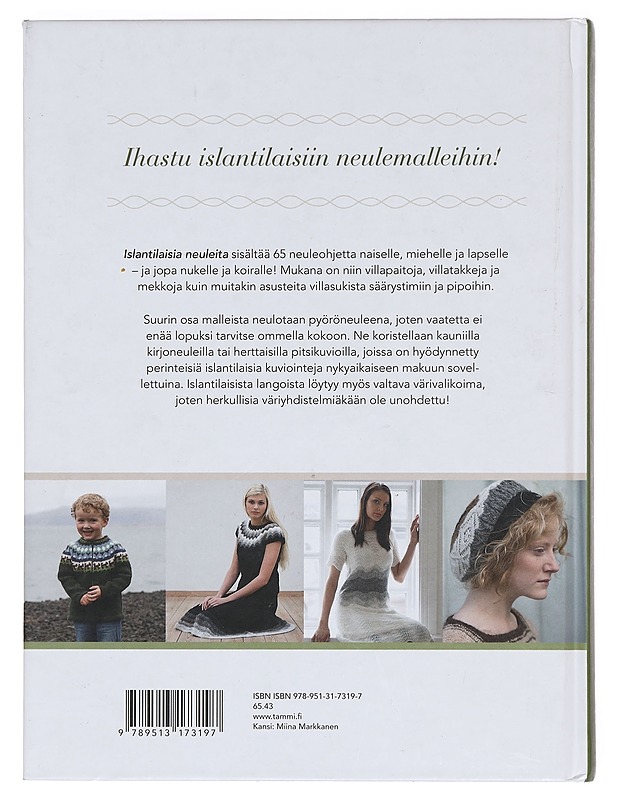 Ihastu islantilaisiin neulemalleihin!

Islantilaisia neuleita sisältää 65 neuleohjetta naiselle, miehelle ja lapselle – ja jopa nukelle ja koiralle! Mukana on niin villapaitoja, villatakkeja ja mekkoja kuin muitakin asusteita villasukista säärystimiin ja pipoihin.

Suurin osa malleista neulotaan pyöröneuleena, joten vaatetta ei enää lopuksi tarvitse ommella kokoon. Ne koristellaan kauniilla kirjoneuleilla tai herttaisilla pitsikuvioilla, joissa on hyödynnetty perinteisiä islantilaisia kuviointeja nykyaikaiseen makuun sovellettuina. Islantilaisista langoista löytyy myös valtava värivalikoima, joten herkullisia väriyhdistelmiäkään ole unohdettu!

9 789513 173197

ISBN ISBN 978-951-31-7319-7
65.43
www.tammi.fi
Kansi: Miina Markkanen